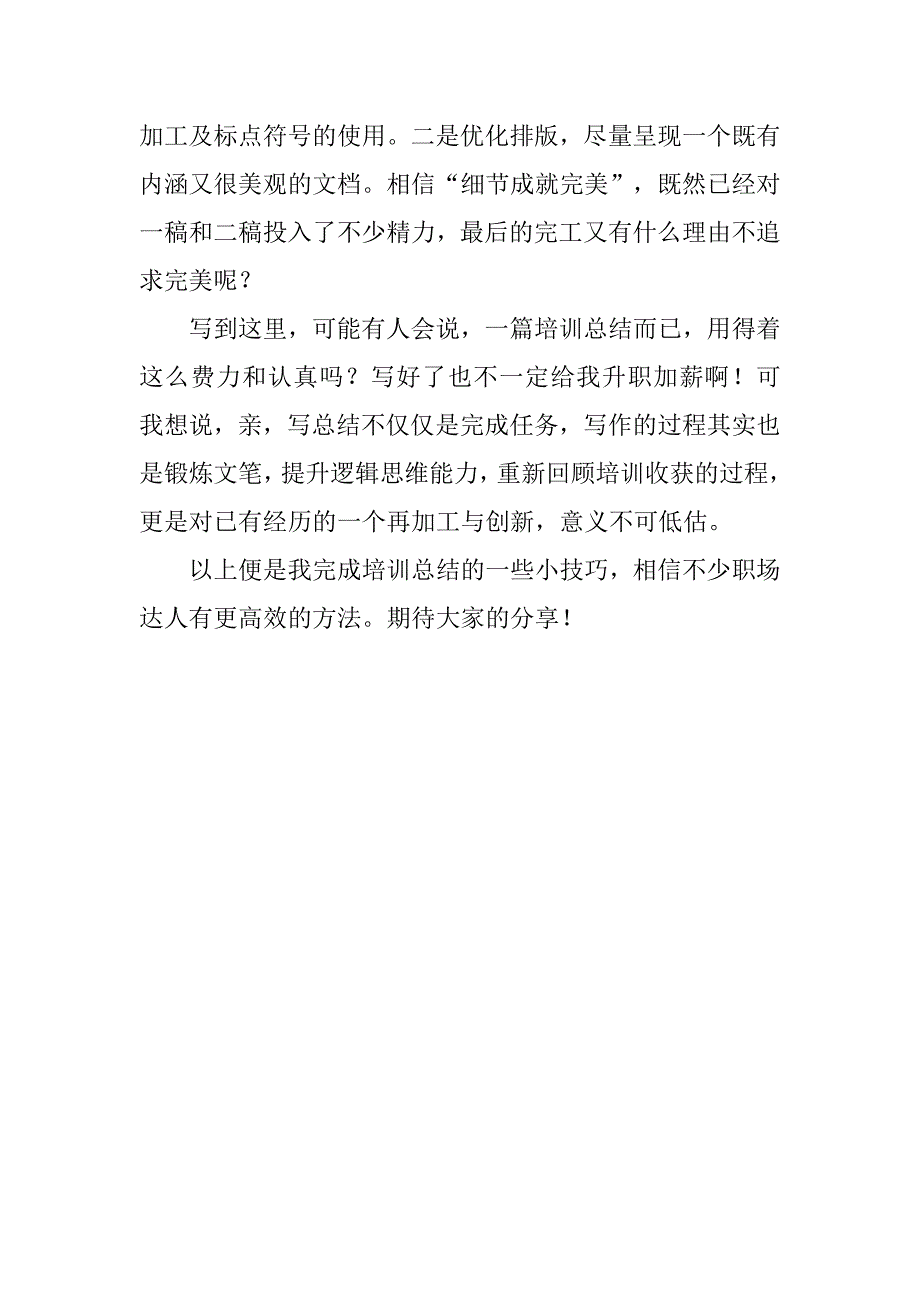 加工及标点符号的使用。二是优化排版，尽量呈现一个既有内涵又很美观的文档。相信“细节成就完美”，既然已经对一稿和二稿投入了不少精力，最后的完工又有什么理由不追求完美呢？

写到这里，可能有人会说，一篇培训总结而已，用得着这么费力和认真吗？写好了也不一定给我升职加薪啊！可我想说，亲，写总结不仅仅是完成任务，写作的过程其实也是锻炼文笔，提升逻辑思维能力，重新回顾培训收获的过程，更是对已有经历的一个再加工与创新，意义不可低估。

以上便是我完成培训总结的一些小技巧，相信不少职场达人有更高效的方法。期待大家的分享！